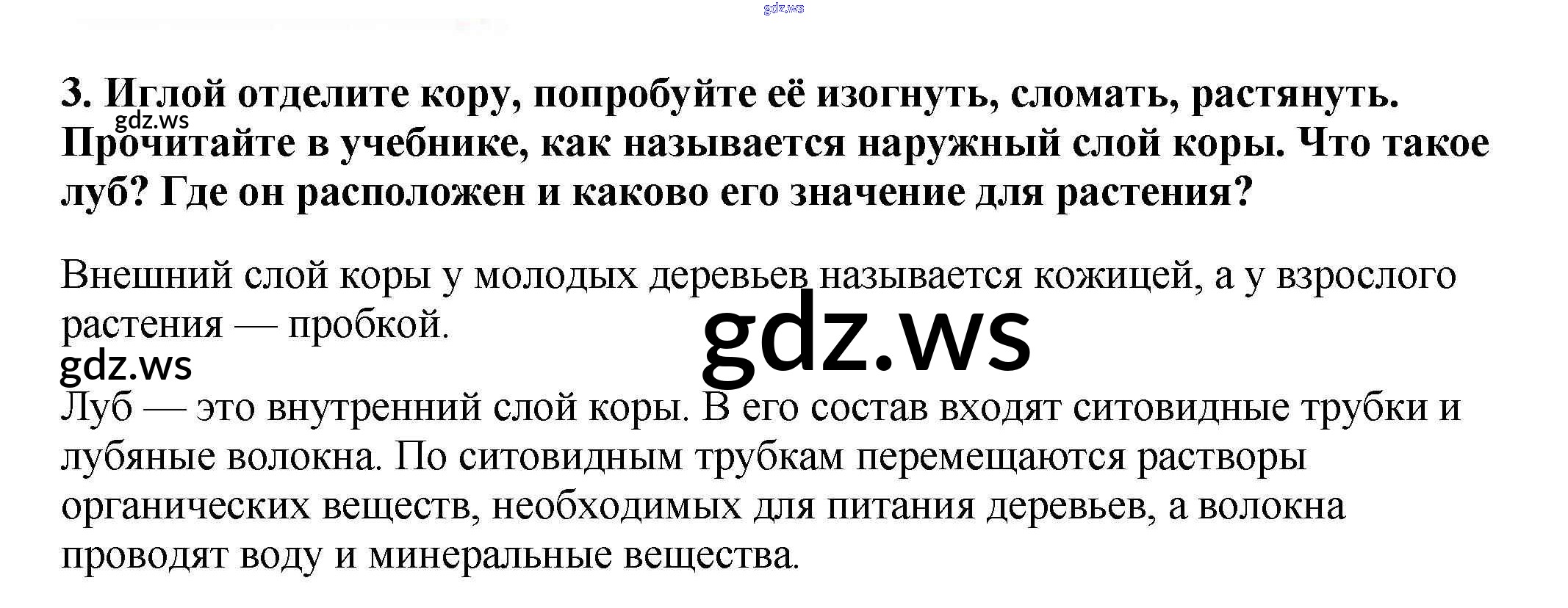 3. Иглой отделите кору, попробуйте её изогнуть, сломать, растянуть. Прочитайте в учебнике, как называется наружный слой коры. Что такое луб? Где он расположен и каково его значение для растения?

Внешний слой коры у молодых деревьев называется кожицей, а у взрослого растения — пробкой.

Луб — это внутренний слой коры. В его состав входят ситовидные трубки и лубяные волокна. По ситовидным трубкам перемещаются растворы органических веществ, необходимых для питания деревьев, а волокна проводят воду и минеральные вещества.

gdz.ws